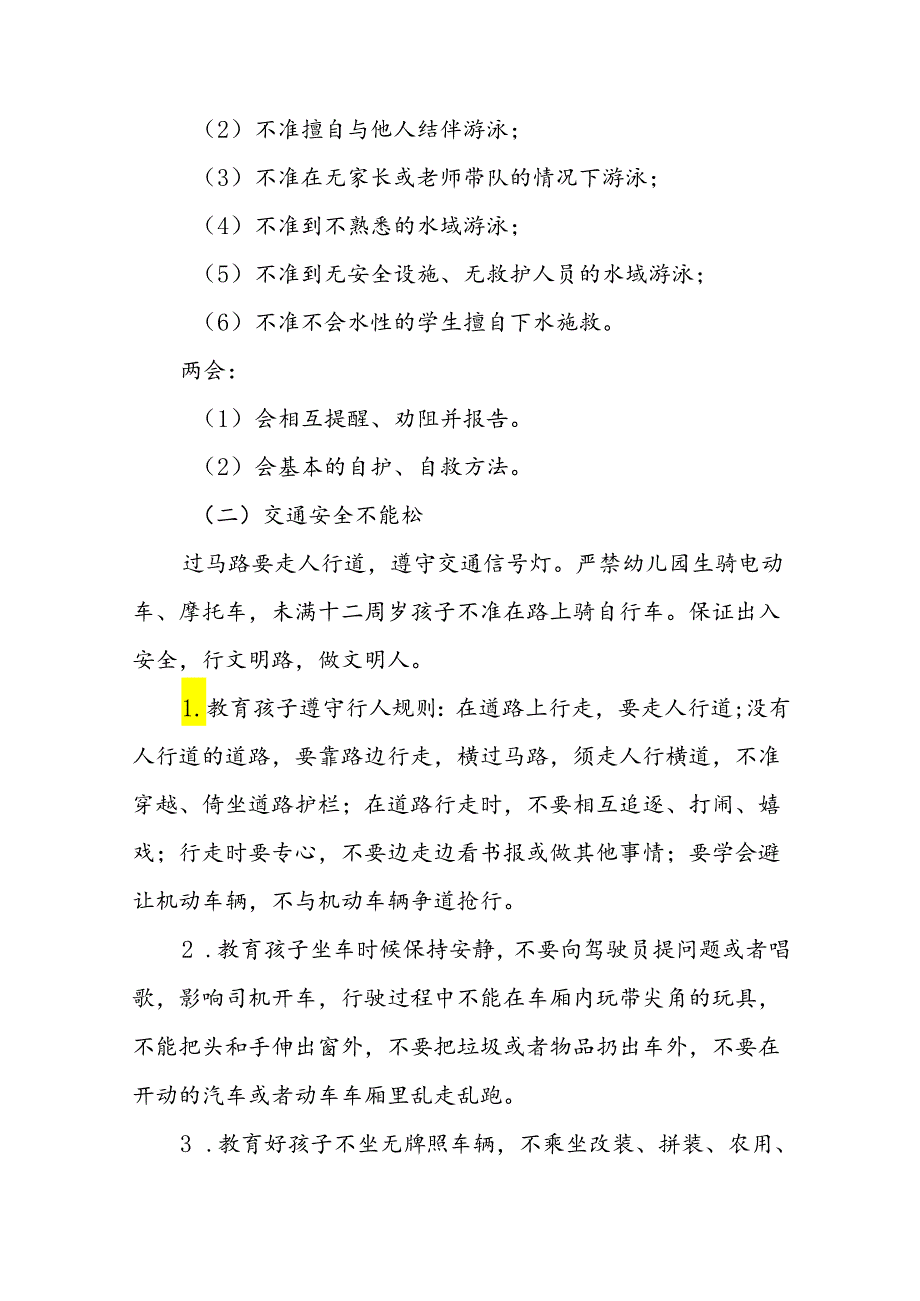 （2）不准擅自与他人结伴游泳；

（3）不准在无家长或老师带队的情况下游泳；

（4）不准到不熟悉的水域游泳；

（5）不准到无安全设施、无救护人员的水域游泳；

（6）不准不会水性的学生擅自下水施救。

两会：

（1）会相互提醒、劝阻并报告。

（2）会基本的自护、自救方法。

（二）交通安全不能松

过马路要走人行道，遵守交通信号灯。严禁幼儿园生骑电动车、摩托车，未满十二周岁孩子不准在路上骑自行车。保证出入安全，行文明路，做文明人。

1.教育孩子遵守行人规则：在道路上行走，要走人行道;没有人行道的道路，要靠路边行走，横过马路，须走人行横道，不准穿越、倚坐道路护栏；在道路行走时，不要相互追逐、打闹、嬉戏；行走时要专心，不要边走边看书报或做其他事情；要学会避让机动车辆，不与机动车辆争道抢行。

2.教育孩子坐车时候保持安静，不要向驾驶员提问题或者唱歌，影响司机开车，行驶过程中不能在车厢内玩带尖角的玩具，不能把头和手伸出窗外，不要把垃圾或者物品扔出车外，不要在开动的汽车或者动车车厢里乱走乱跑。

3.教育好孩子不坐无牌照车辆，不乘坐改装、拼装、农用、